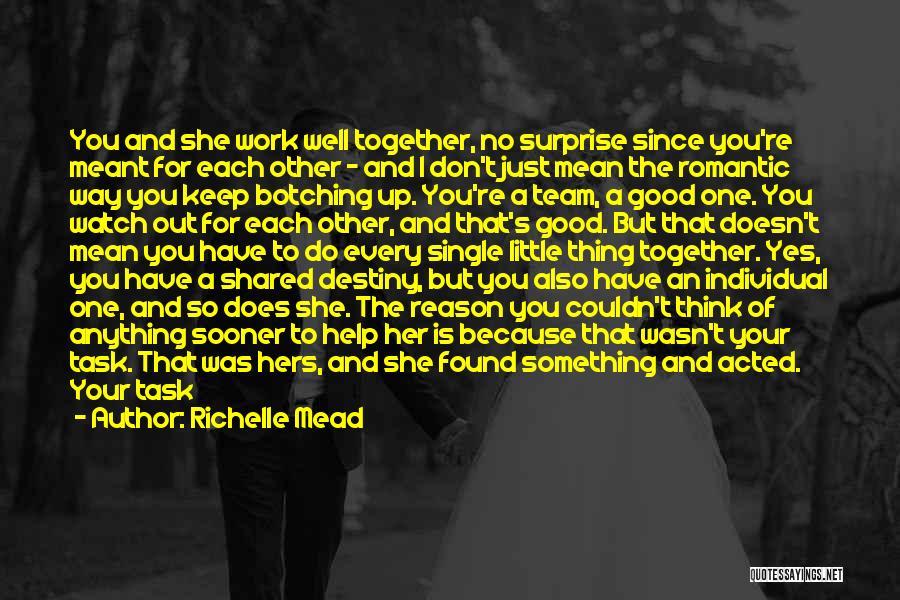 You and she work well together, no surprise since you're meant for each other - and I don't just mean the romantic way you keep botching up. You're a team, a good one. You watch out for each other, and that's good. But that doesn't mean you have to do every single little thing together. Yes, you have a shared destiny, but you also have an individual one, and so does she. The reason you couldn't think of anything sooner to help her is because that wasn't your task. That was hers, and she found something and acted. Your task

- Author: Richelle Mead

QUOTESSAYINGS.NET